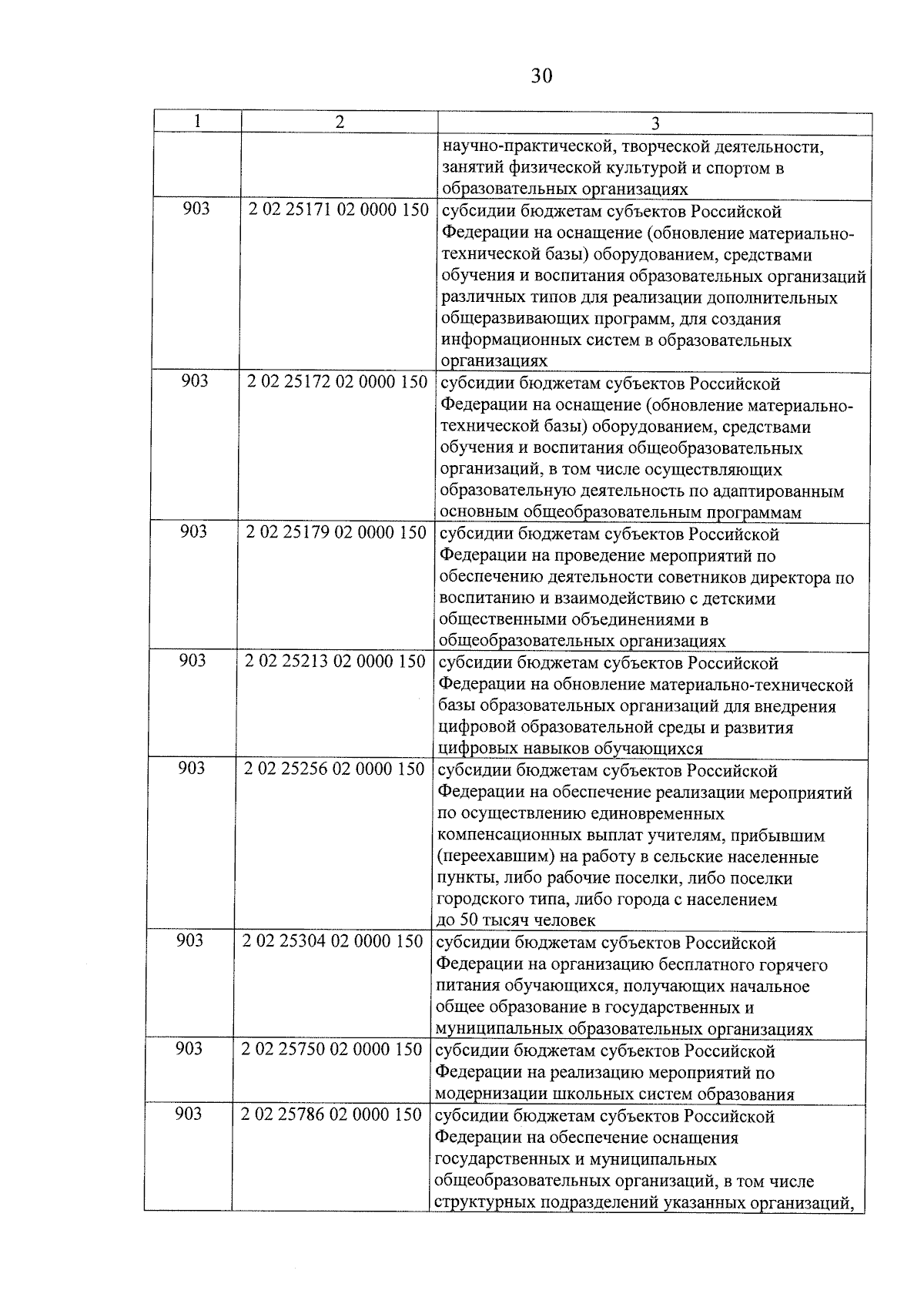 30

| 1 | 2 | 3 |
|---|---|---|
| | | научно-практической, творческой деятельности, занятий физической культурой и спортом в образовательных организациях |
| 903 | 2 02 25171 02 0000 150 | субсидии бюджетам субъектов Российской Федерации на оснащение (обновление материально-технической базы) оборудованием, средствами обучения и воспитания образовательных организаций различных типов для реализации дополнительных общеразвивающих программ, для создания информационных систем в образовательных организациях |
| 903 | 2 02 25172 02 0000 150 | субсидии бюджетам субъектов Российской Федерации на оснащение (обновление материально-технической базы) оборудованием, средствами обучения и воспитания общеобразовательных организаций, в том числе осуществляющих образовательную деятельность по адаптированным основным общеобразовательным программам |
| 903 | 2 02 25179 02 0000 150 | субсидии бюджетам субъектов Российской Федерации на проведение мероприятий по обеспечению деятельности советников директора по воспитанию и взаимодействию с детскими общественными объединениями в общеобразовательных организациях |
| 903 | 2 02 25213 02 0000 150 | субсидии бюджетам субъектов Российской Федерации на обновление материально-технической базы образовательных организаций для внедрения цифровой образовательной среды и развития цифровых навыков обучающихся |
| 903 | 2 02 25256 02 0000 150 | субсидии бюджетам субъектов Российской Федерации на обеспечение реализации мероприятий по осуществлению единовременных компенсационных выплат учителям, прибывшим (переехавшим) на работу в сельские населенные пункты, либо рабочие поселки, либо поселки городского типа, либо города с населением до 50 тысяч человек |
| 903 | 2 02 25304 02 0000 150 | субсидии бюджетам субъектов Российской Федерации на организацию бесплатного горячего питания обучающихся, получающих начальное общее образование в государственных и муниципальных образовательных организациях |
| 903 | 2 02 25750 02 0000 150 | субсидии бюджетам субъектов Российской Федерации на реализацию мероприятий по модернизации школьных систем образования |
| 903 | 2 02 25786 02 0000 150 | субсидии бюджетам субъектов Российской Федерации на обеспечение оснащения государственных и муниципальных общеобразовательных организаций, в том числе структурных подразделений указанных организаций, |